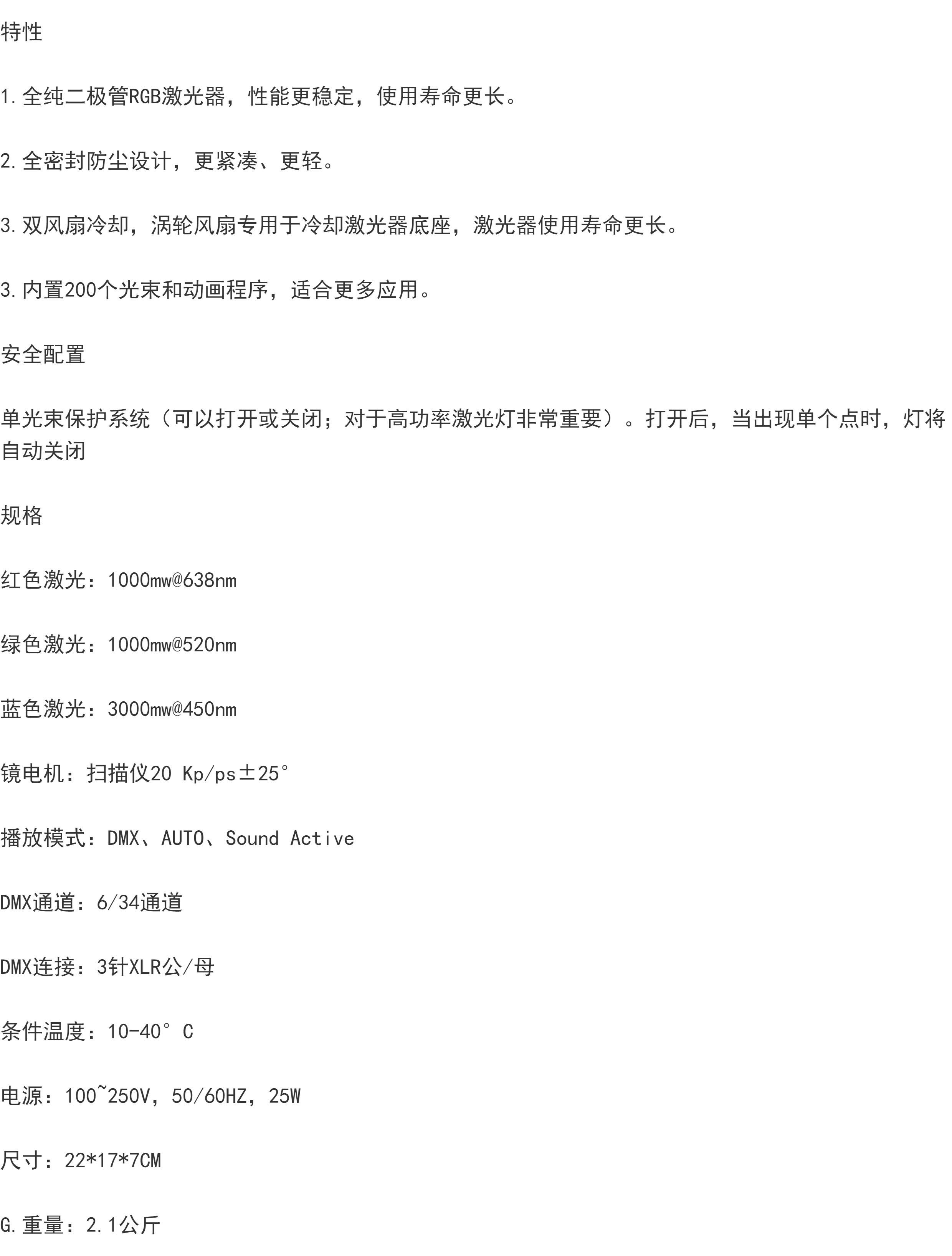 特性

1.全纯二极管RGB激光器，性能更稳定，使用寿命更长。

2.全密封防尘设计，更紧凑、更轻。

3.双风扇冷却，涡轮风扇专用于冷却激光器底座，激光器使用寿命更长。

3.内置200个光束和动画程序，适合更多应用。

安全配置

单光束保护系统（可以打开或关闭；对于高功率激光灯非常重要）。打开后，当出现单个点时，灯将自动关闭

规格

红色激光：1000mw@638nm

绿色激光：1000mw@520nm

蓝色激光：3000mw@450nm

镜电机：扫描仪20 Kp/ps±25°

播放模式：DMX、AUTO、Sound Active

DMX通道：6/34通道

DMX连接：3针XLR公/母

条件温度：10-40° C

电源：100~250V，50/60HZ，25W

尺寸：22*17*7CM

G.重量：2.1公斤